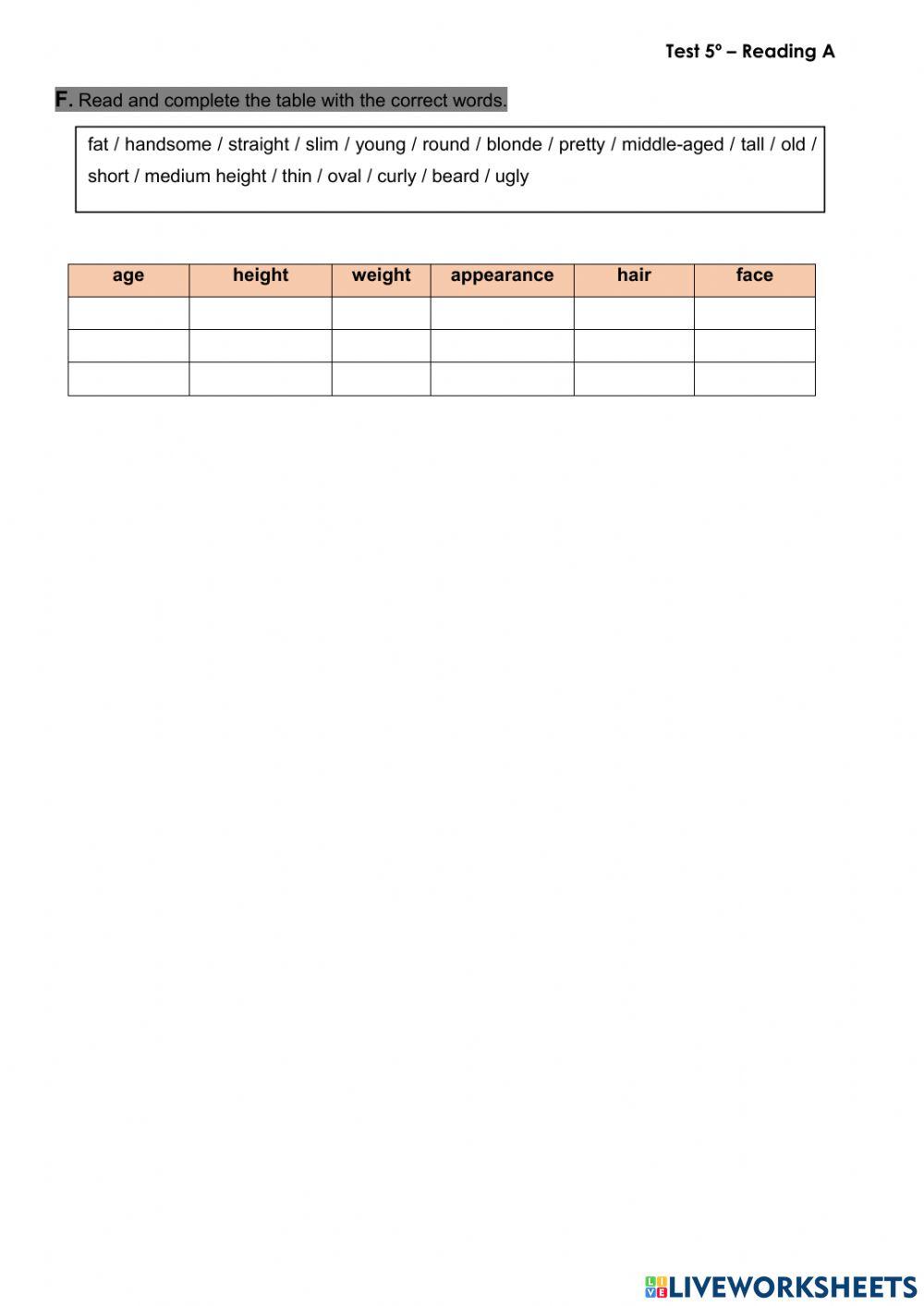 Test 5º – Reading A

F. Read and complete the table with the correct words.

fat / handsome / straight / slim / young / round / blonde / pretty / middle-aged / tall / old / short / medium height / thin / oval / curly / beard / ugly

| age | height | weight | appearance | hair | face |
|---|---|---|---|---|---|
| | | | | | |
| | | | | | |
| | | | | | |

LIVEWORKSHEETS